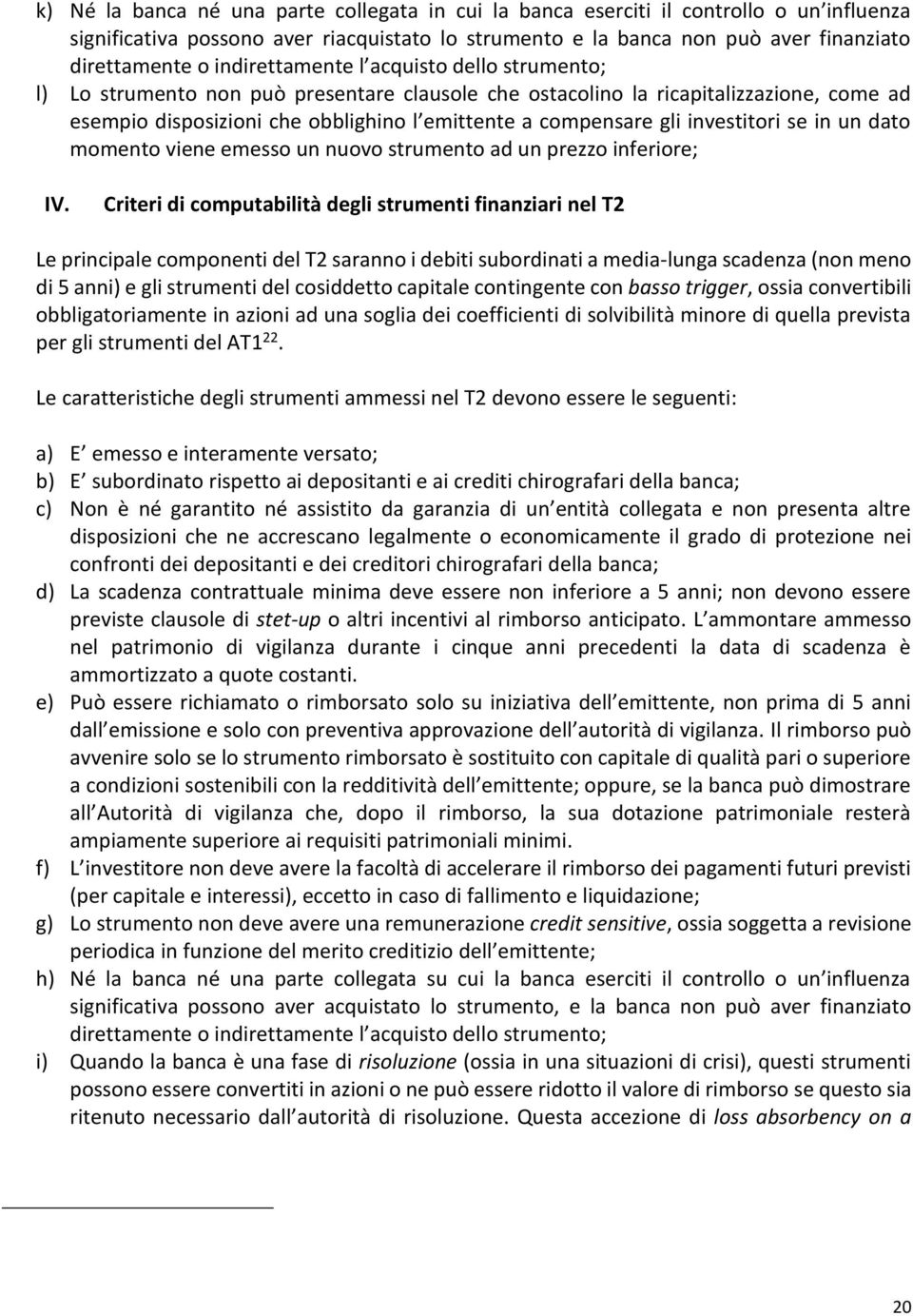 k) Né la banca né una parte collegata in cui la banca eserciti il controllo o un influenza significativa possono aver riacquistato lo strumento e la banca non può aver finanziato direttamente o indirettamente l acquisto dello strumento;

l) Lo strumento non può presentare clausole che ostacolino la ricapitalizzazione, come ad esempio disposizioni che obblighino l emittente a compensare gli investitori se in un dato momento viene emesso un nuovo strumento ad un prezzo inferiore;

IV. Criteri di computabilità degli strumenti finanziari nel T2

Le principale componenti del T2 saranno i debiti subordinati a media-lunga scadenza (non meno di 5 anni) e gli strumenti del cosiddetto capitale contingente con basso trigger, ossia convertibili obbligatoriamente in azioni ad una soglia dei coefficienti di solvibilità minore di quella prevista per gli strumenti del AT1$^{22}$.

Le caratteristiche degli strumenti ammessi nel T2 devono essere le seguenti:

a) E emesso e interamente versato;
b) E subordinato rispetto ai depositanti e ai crediti chirografari della banca;
c) Non è né garantito né assistito da garanzia di un entità collegata e non presenta altre disposizioni che ne accrescano legalmente o economicamente il grado di protezione nei confronti dei depositanti e dei creditori chirografari della banca;
d) La scadenza contrattuale minima deve essere non inferiore a 5 anni; non devono essere previste clausole di stet-up o altri incentivi al rimborso anticipato. L ammontare ammesso nel patrimonio di vigilanza durante i cinque anni precedenti la data di scadenza è ammortizzato a quote costanti.
e) Può essere richiamato o rimborsato solo su iniziativa dell emittente, non prima di 5 anni dall emissione e solo con preventiva approvazione dell autorità di vigilanza. Il rimborso può avvenire solo se lo strumento rimborsato è sostituito con capitale di qualità pari o superiore a condizioni sostenibili con la redditività dell emittente; oppure, se la banca può dimostrare all Autorità di vigilanza che, dopo il rimborso, la sua dotazione patrimoniale resterà ampiamente superiore ai requisiti patrimoniali minimi.
f) L investitore non deve avere la facoltà di accelerare il rimborso dei pagamenti futuri previsti (per capitale e interessi), eccetto in caso di fallimento e liquidazione;
g) Lo strumento non deve avere una remunerazione credit sensitive, ossia soggetta a revisione periodica in funzione del merito creditizio dell emittente;
h) Né la banca né una parte collegata su cui la banca eserciti il controllo o un influenza significativa possono aver acquistato lo strumento, e la banca non può aver finanziato direttamente o indirettamente l acquisto dello strumento;
i) Quando la banca è una fase di risoluzione (ossia in una situazioni di crisi), questi strumenti possono essere convertiti in azioni o ne può essere ridotto il valore di rimborso se questo sia ritenuto necessario dall autorità di risoluzione. Questa accezione di loss absorbency on a

20